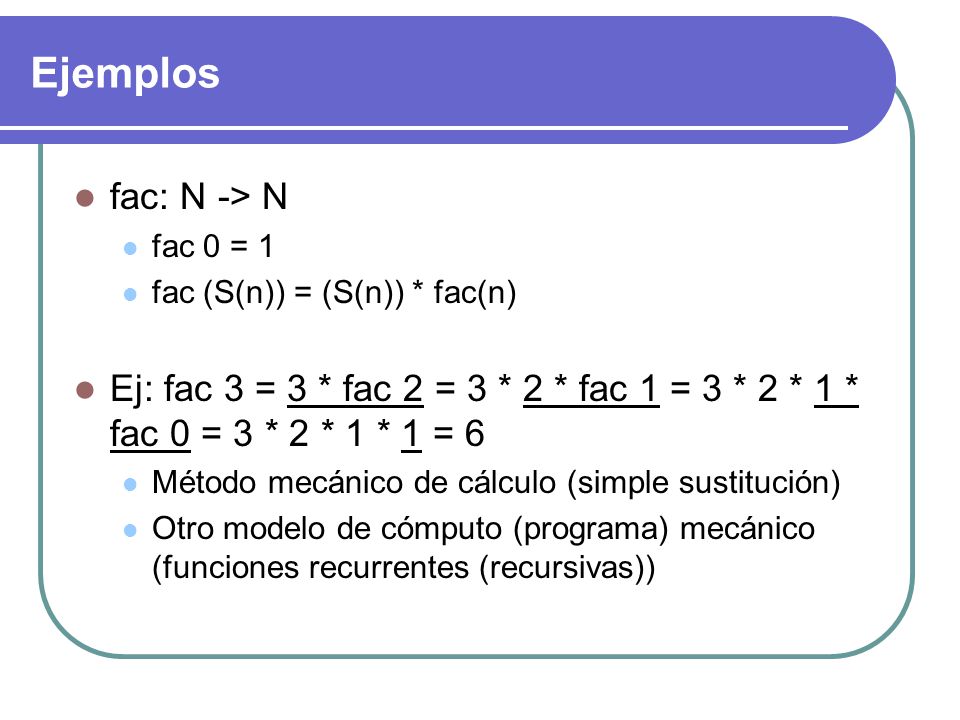 Ejemplos

fac: N -> N

fac 0 = 1

fac (S(n)) = (S(n)) * fac(n)

Ej: fac 3 = 3 * fac 2 = 3 * 2 * fac 1 = 3 * 2 * 1 * fac 0 = 3 * 2 * 1 * 1 = 6

Método mecánico de cálculo (simple sustitución)

Otro modelo de cómputo (programa) mecánico (funciones recurrentes (recursivas))